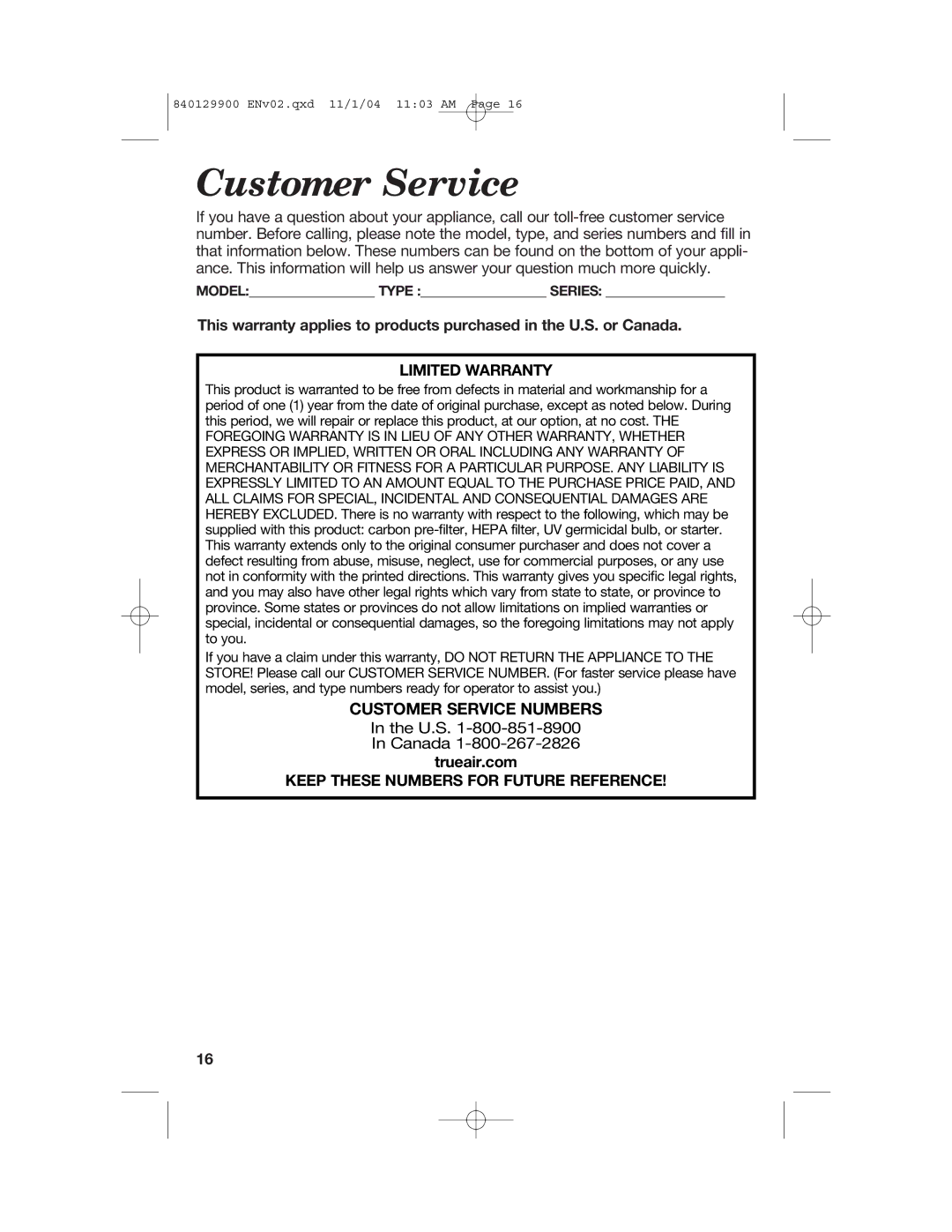 840129900 ENv02.qxd 11/1/04 11:03 AM Page 16

Customer Service

If you have a question about your appliance, call our toll-free customer service number. Before calling, please note the model, type, and series numbers and fill in that information below. These numbers can be found on the bottom of your appliance. This information will help us answer your question much more quickly.

MODEL:________________ TYPE :________________ SERIES: ________________

This warranty applies to products purchased in the U.S. or Canada.

LIMITED WARRANTY

This product is warranted to be free from defects in material and workmanship for a period of one (1) year from the date of original purchase, except as noted below. During this period, we will repair or replace this product, at our option, at no cost. THE FOREGOING WARRANTY IS IN LIEU OF ANY OTHER WARRANTY, WHETHER EXPRESS OR IMPLIED, WRITTEN OR ORAL INCLUDING ANY WARRANTY OF MERCHANTABILITY OR FITNESS FOR A PARTICULAR PURPOSE. ANY LIABILITY IS EXPRESSLY LIMITED TO AN AMOUNT EQUAL TO THE PURCHASE PRICE PAID, AND ALL CLAIMS FOR SPECIAL, INCIDENTAL AND CONSEQUENTIAL DAMAGES ARE HEREBY EXCLUDED. There is no warranty with respect to the following, which may be supplied with this product: carbon pre-filter, HEPA filter, UV germicidal bulb, or starter. This warranty extends only to the original consumer purchaser and does not cover a defect resulting from abuse, misuse, neglect, use for commercial purposes, or any use not in conformity with the printed directions. This warranty gives you specific legal rights, and you may also have other legal rights which vary from state to state, or province to province. Some states or provinces do not allow limitations on implied warranties or special, incidental or consequential damages, so the foregoing limitations may not apply to you.

If you have a claim under this warranty, DO NOT RETURN THE APPLIANCE TO THE STORE! Please call our CUSTOMER SERVICE NUMBER. (For faster service please have model, series, and type numbers ready for operator to assist you.)

CUSTOMER SERVICE NUMBERS

In the U.S. 1-800-851-8900
In Canada 1-800-267-2826

trueair.com

KEEP THESE NUMBERS FOR FUTURE REFERENCE!

16